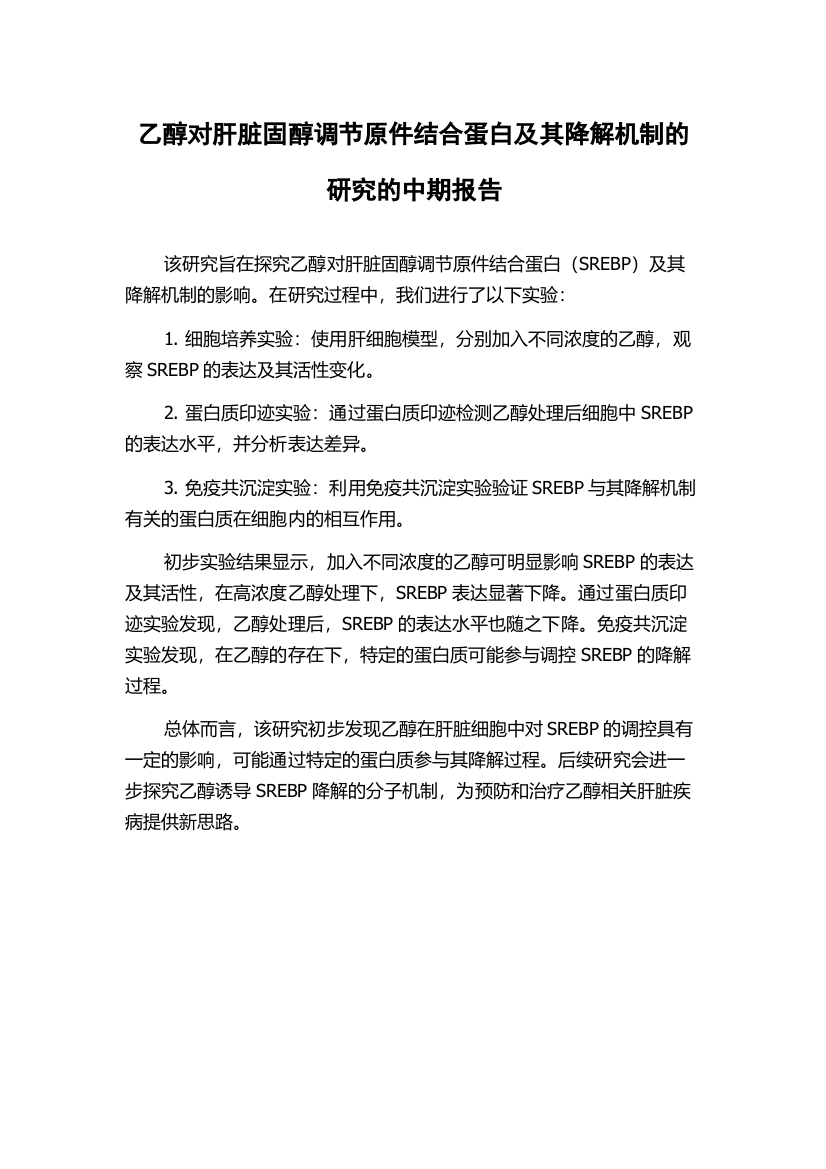 乙醇对肝脏固醇调节原件结合蛋白及其降解机制的研究的中期报告

该研究旨在探究乙醇对肝脏固醇调节原件结合蛋白（SREBP）及其降解机制的影响。在研究过程中，我们进行了以下实验：

1. 细胞培养实验：使用肝细胞模型，分别加入不同浓度的乙醇，观察 SREBP 的表达及其活性变化。

2. 蛋白质印迹实验：通过蛋白质印迹检测乙醇处理后细胞中 SREBP 的表达水平，并分析表达差异。

3. 免疫共沉淀实验：利用免疫共沉淀实验验证 SREBP 与其降解机制有关的蛋白质在细胞内的相互作用。

初步实验结果显示，加入不同浓度的乙醇可明显影响 SREBP 的表达及其活性，在高浓度乙醇处理下，SREBP 表达显著下降。通过蛋白质印迹实验发现，乙醇处理后，SREBP 的表达水平也随之下降。免疫共沉淀实验发现，在乙醇的存在下，特定的蛋白质可能参与调控 SREBP 的降解过程。

总体而言，该研究初步发现乙醇在肝脏细胞中对 SREBP 的调控具有一定的影响，可能通过特定的蛋白质参与其降解过程。后续研究会进一步探究乙醇诱导 SREBP 降解的分子机制，为预防和治疗乙醇相关肝脏疾病提供新思路。